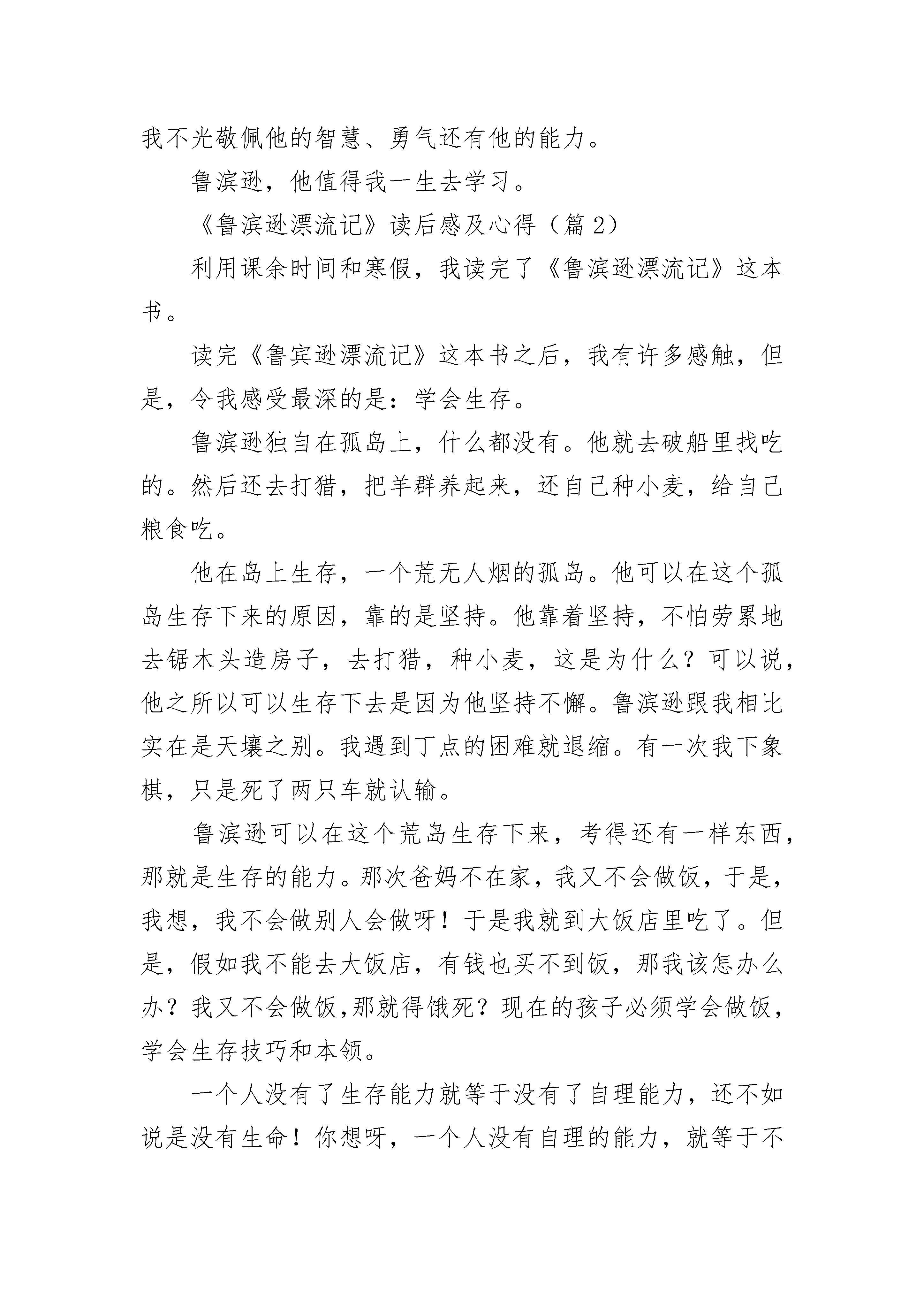 我不光敬佩他的智慧、勇气还有他的能力。

鲁滨逊，他值得我一生去学习。

《鲁滨逊漂流记》读后感及心得（篇 2）

利用课余时间和寒假，我读完了《鲁滨逊漂流记》这本书。

读完《鲁宾逊漂流记》这本书之后，我有许多感触，但是，令我感受最深的是：学会生存。

鲁滨逊独自在孤岛上，什么都没有。他就去破船里找吃的。然后还去打猎，把羊群养起来，还自己种小麦，给自己粮食吃。

他在岛上生存，一个荒无人烟的孤岛。他可以在这个孤岛生存下来的原因，靠的是坚持。他靠着坚持，不怕劳累地去锯木头造房子，去打猎，种小麦，这是为什么？可以说，他之所以可以生存下去是因为他坚持不懈。鲁滨逊跟我相比实在是天壤之别。我遇到丁点的困难就退缩。有一次我下象棋，只是死了两只车就认输。

鲁滨逊可以在这个荒岛生存下来，考得还有一样东西，那就是生存的能力。那次爸妈不在家，我又不会做饭，于是，我想，我不会做别人会做呀！于是我就到大饭店里吃了。但是，假如我不能去大饭店，有钱也买不到饭，那我该怎办么办？我又不会做饭,那就得饿死？现在的孩子必须学会做饭，学会生存技巧和本领。

一个人没有了生存能力就等于没有了自理能力，还不如说是没有生命！你想呀，一个人没有自理的能力，就等于不